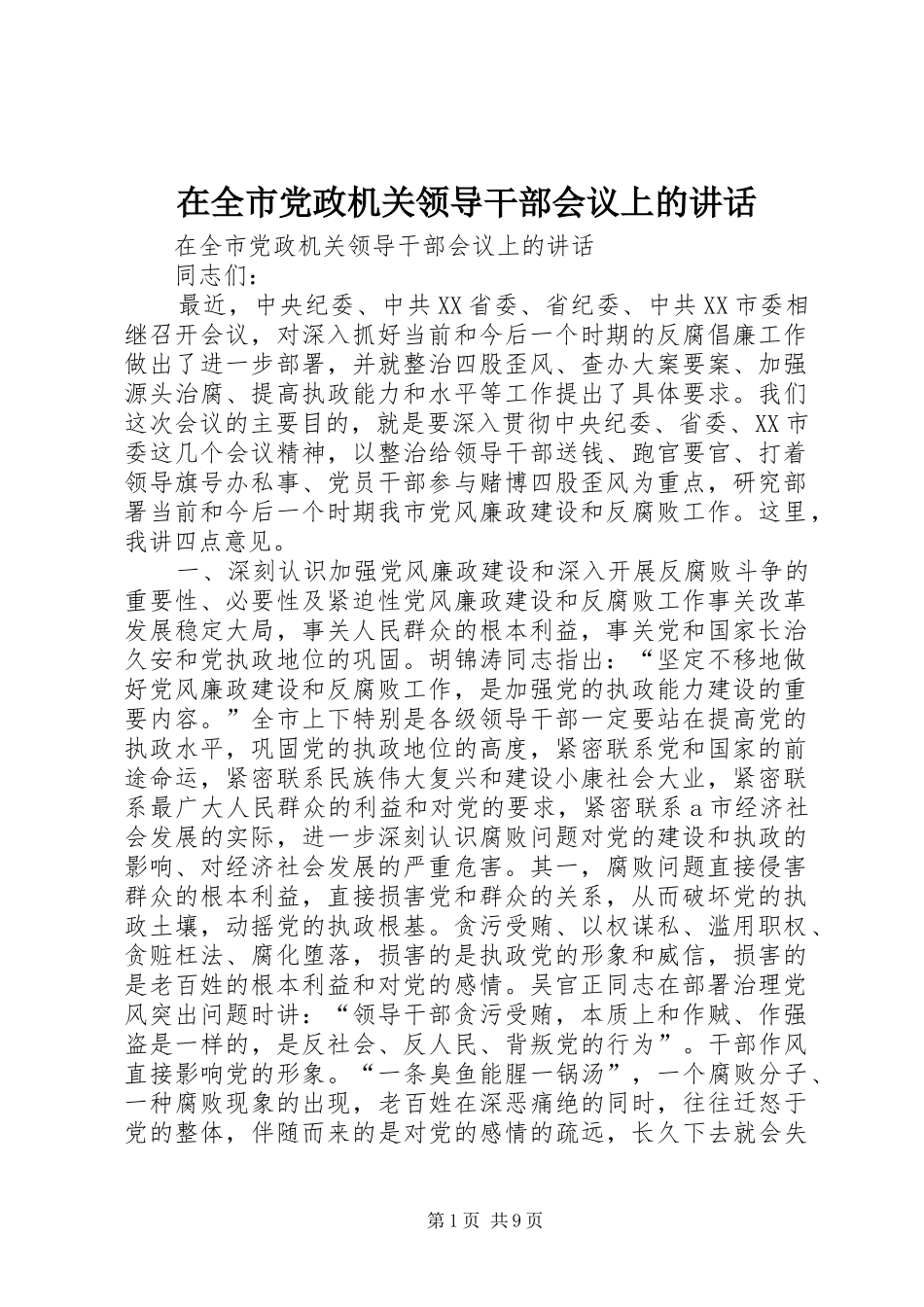 在全市党政机关领导干部会议上的讲话

在全市党政机关领导干部会议上的讲话

同志们：

最近，中央纪委、中共XX省委、省纪委、中共XX市委相继召开会议，对深入抓好当前和今后一个时期的反腐倡廉工作做出了进一步部署，并就整治四股歪风、查办大案要案、加强源头治腐、提高执政能力和水平等工作提出了具体要求。我们这次会议的主要目的，就是要深入贯彻中央纪委、省委、XX市委这几个会议精神，以整治给领导干部送钱、跑官要官、打着领导旗号办私事、党员干部参与赌博四股歪风为重点，研究部署当前和今后一个时期我市党风廉政建设和反腐败工作。这里，我讲四点意见。

一、深刻认识加强党风廉政建设和深入开展反腐败斗争的重要性、必要性及紧迫性党风廉政建设和反腐败工作事关改革发展稳定大局，事关人民群众的根本利益，事关党和国家长治久安和党执政地位的巩固。胡锦涛同志指出：“坚定不移地做好党风廉政建设和反腐败工作，是加强党的执政能力建设的重要内容。”全市上下特别是各级领导干部一定要站在提高党的执政水平，巩固党的执政地位的高度，紧密联系党和国家的前途命运，紧密联系民族伟大复兴和建设小康社会大业，紧密联系最广大人民群众的利益和对党的要求，紧密联系a市经济社会发展的实际，进一步深刻认识腐败问题对党的建设和执政的影响、对经济社会发展的严重危害。其一，腐败问题直接侵害群众的根本利益，直接损害党和群众的关系，从而破坏党的执政土壤，动摇党的执政根基。贪污受贿、以权谋私、滥用职权、贪赃枉法、腐化堕落，损害的是执政党的形象和威信，损害的是老百姓的根本利益和对党的感情。吴官正同志在部署治理党风突出问题时讲：“领导干部贪污受贿，本质上和作贼、作强盗是一样的，是反社会、反人民、背叛党的行为”。干部作风直接影响党的形象。“一条臭鱼能腥一锅汤”，一个腐败分子、一种腐败现象的出现，老百姓在深恶痛绝的同时，往往迁怒于党的整体，伴随而来的是对党的感情的疏远，长久下去就会失

第1页 共9页